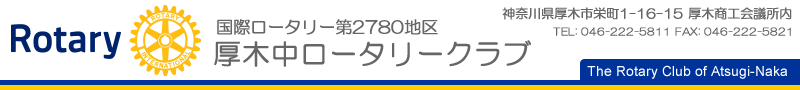 Rotary

ROTARY INTERNATIONAL

国際ロータリー第2780地区
厚木中ロータリークラブ

神奈川県厚木市栄町1-16-15 厚木商工会議所内
TEL: 046-222-5811 FAX: 046-222-5821

The Rotary Club of Atsugi-Naka